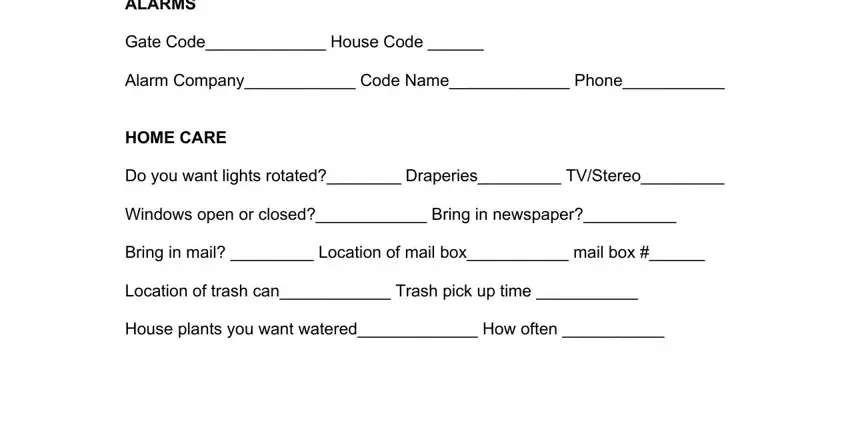 ALARMS

Gate Code_____________ House Code ______

Alarm Company____________ Code Name_____________ Phone___________

HOME CARE

Do you want lights rotated?________ Draperies_________ TV/Stereo_________

Windows open or closed?____________ Bring in newspaper?__________

Bring in mail? _________ Location of mail box___________ mail box #______

Location of trash can____________ Trash pick up time ___________

House plants you want watered_____________ How often ___________